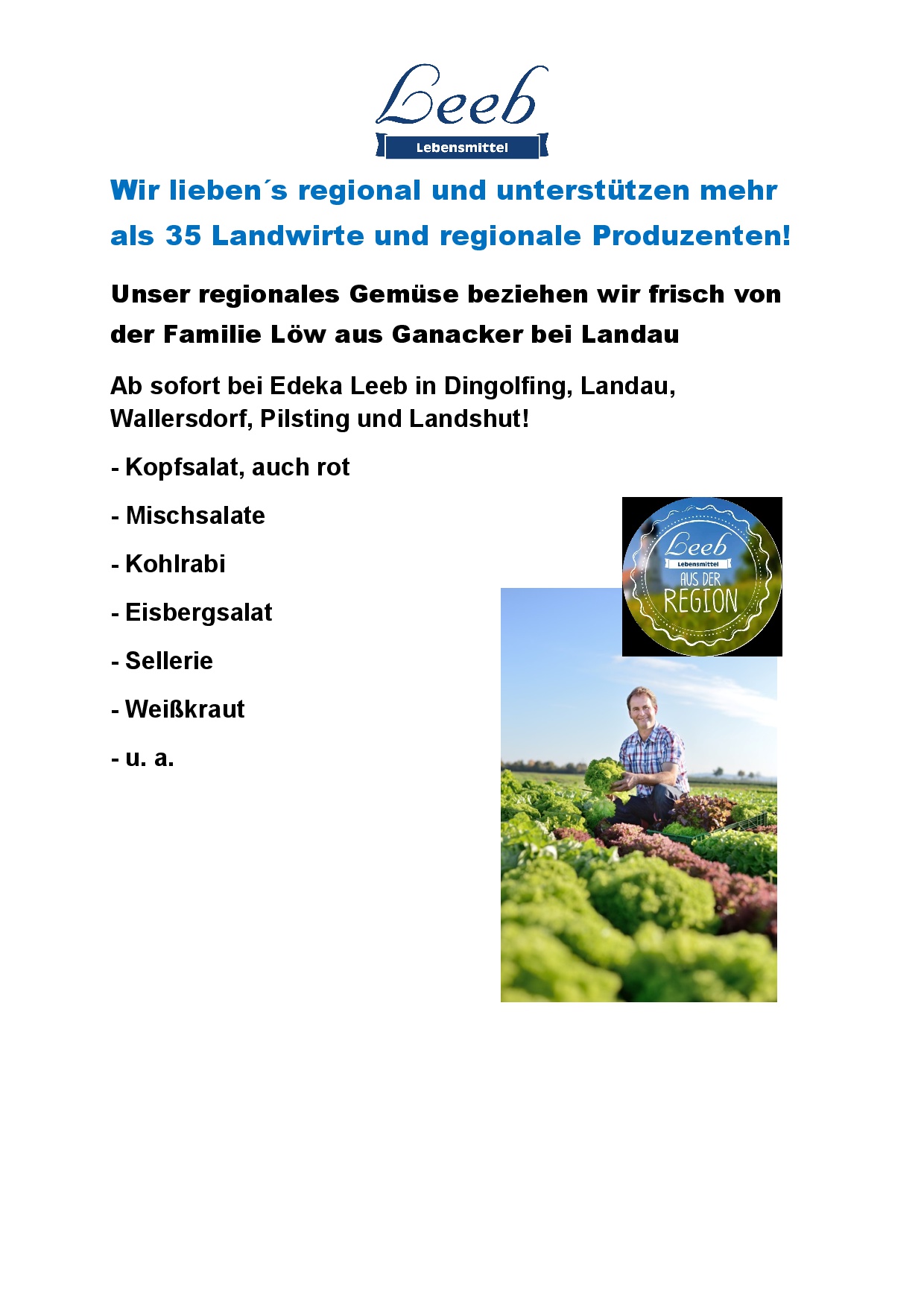 Leeb
Lebensmittel

Wir lieben´s regional und unterstützen mehr als 35 Landwirte und regionale Produzenten!

Unser regionales Gemüse beziehen wir frisch von der Familie Löw aus Ganacker bei Landau

Ab sofort bei Edeka Leeb in Dingolfing, Landau, Wallersdorf, Pilsting und Landshut!

- Kopfsalat, auch rot

- Mischsalate

- Kohlrabi

- Eisbergsalat

- Sellerie

- Weißkraut

- u. a.

Leeb
Lebensmittel
AUS DER
REGION